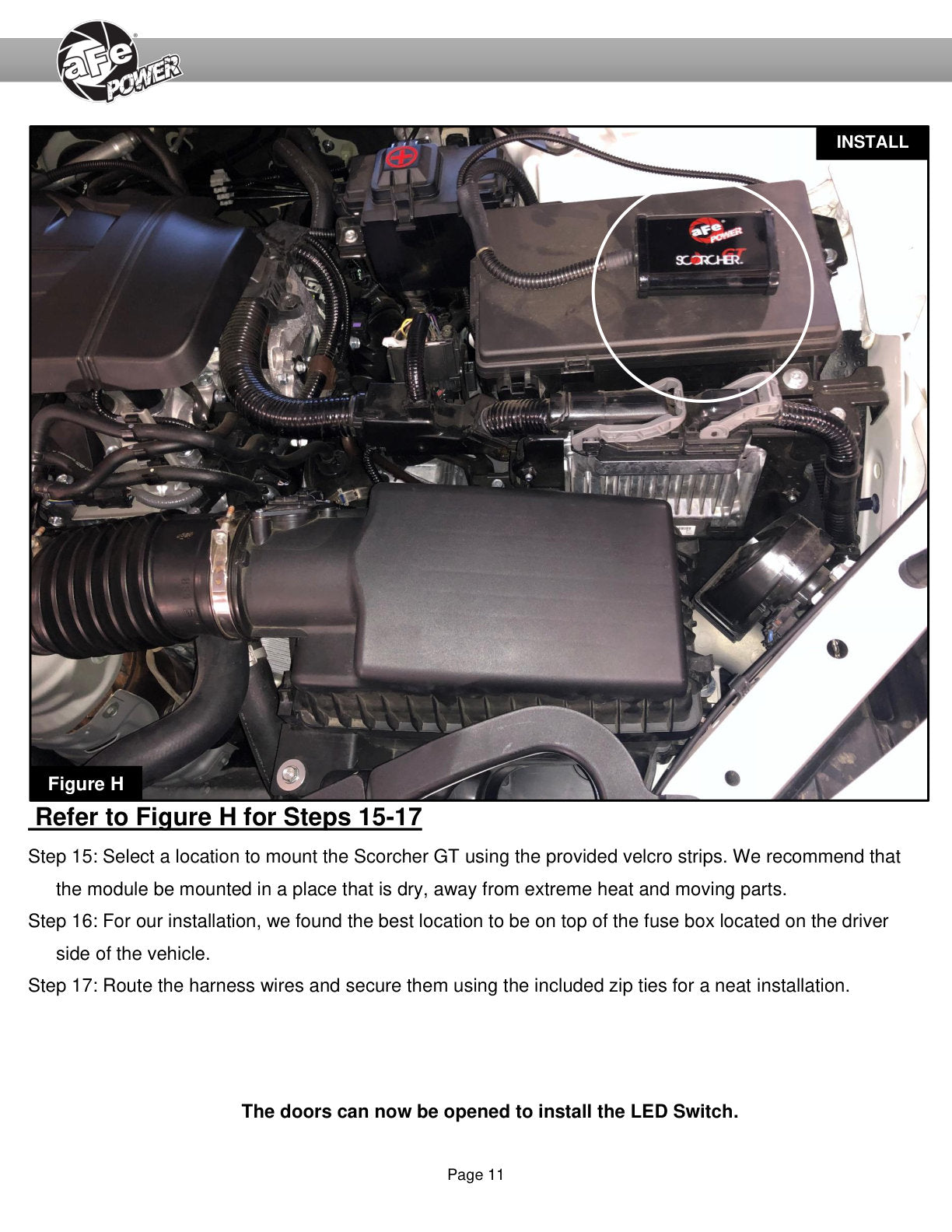 aFe POWER

INSTALL

aFe POWER
SCORCHER GT

Figure H

Refer to Figure H for Steps 15-17

Step 15: Select a location to mount the Scorcher GT using the provided velcro strips. We recommend that the module be mounted in a place that is dry, away from extreme heat and moving parts.

Step 16: For our installation, we found the best location to be on top of the fuse box located on the driver side of the vehicle.

Step 17: Route the harness wires and secure them using the included zip ties for a neat installation.

The doors can now be opened to install the LED Switch.

Page 11